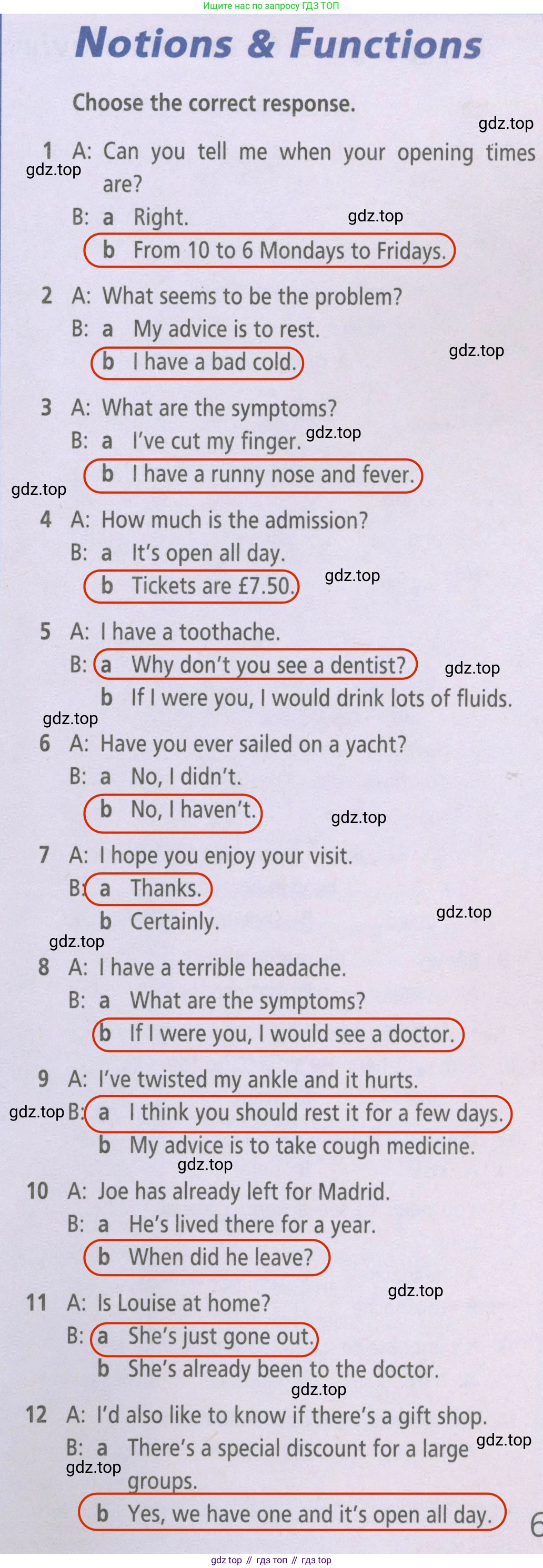 Ищите нас по запросу ГДЗ ТОП

Notions & Functions

Choose the correct response.

gdz.top

1 A: Can you tell me when your opening times are?
gdz.top
B: a Right.
gdz.top
b From 10 to 6 Mondays to Fridays.

2 A: What seems to be the problem?
B: a My advice is to rest.
b I have a bad cold.
gdz.top

3 A: What are the symptoms?
B: a I've cut my finger.
gdz.top
b I have a runny nose and fever.
gdz.top

4 A: How much is the admission?
B: a It's open all day.
b Tickets are £7.50.
gdz.top

5 A: I have a toothache.
B: a Why don't you see a dentist?
gdz.top
b If I were you, I would drink lots of fluids.
gdz.top

6 A: Have you ever sailed on a yacht?
B: a No, I didn't.
b No, I haven't.
gdz.top

7 A: I hope you enjoy your visit.
B: a Thanks.
b Certainly.
gdz.top
gdz.top

8 A: I have a terrible headache.
B: a What are the symptoms?
b If I were you, I would see a doctor.

9 A: I've twisted my ankle and it hurts.
gdz.top
B: a I think you should rest it for a few days.
b My advice is to take cough medicine.
gdz.top

10 A: Joe has already left for Madrid.
B: a He's lived there for a year.
b When did he leave?
gdz.top

11 A: Is Louise at home?
B: a She's just gone out.
b She's already been to the doctor.
gdz.top

12 A: I'd also like to know if there's a gift shop.
B: a There's a special discount for a large groups.
gdz.top
gdz.top
b Yes, we have one and it's open all day.

6

gdz top // гдз топ // гдз top